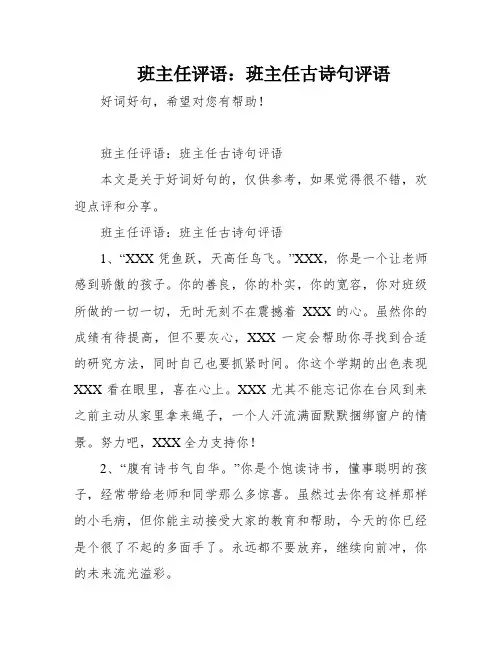 班主任评语：班主任古诗句评语

好词好句，希望对您有帮助！

班主任评语：班主任古诗句评语

本文是关于好词好句的，仅供参考，如果觉得很不错，欢迎点评和分享。

班主任评语：班主任古诗句评语

1、“XXX 凭鱼跃，天高任鸟飞。”XXX，你是一个让老师感到骄傲的孩子。你的善良，你的朴实，你的宽容，你对班级所做的一切一切，无时无刻不在震撼着 XXX 的心。虽然你的成绩有待提高，但不要灰心，XXX 一定会帮助你寻找到合适的研究方法，同时自己也要抓紧时间。你这个学期的出色表现 XXX 看在眼里，喜在心上。XXX 尤其不能忘记你在台风到来之前主动从家里拿来绳子，一个人汗流满面默默捆绑窗户的情景。努力吧，XXX 全力支持你！

2、“腹有诗书气自华。”你是个饱读诗书，懂事聪明的孩子，经常带给老师和同学那么多惊喜。虽然过去你有这样那样的小毛病，但你能主动接受大家的教育和帮助，今天的你已经是个很了不起的多面手了。永远都不要放弃，继续向前冲，你的未来流光溢彩。